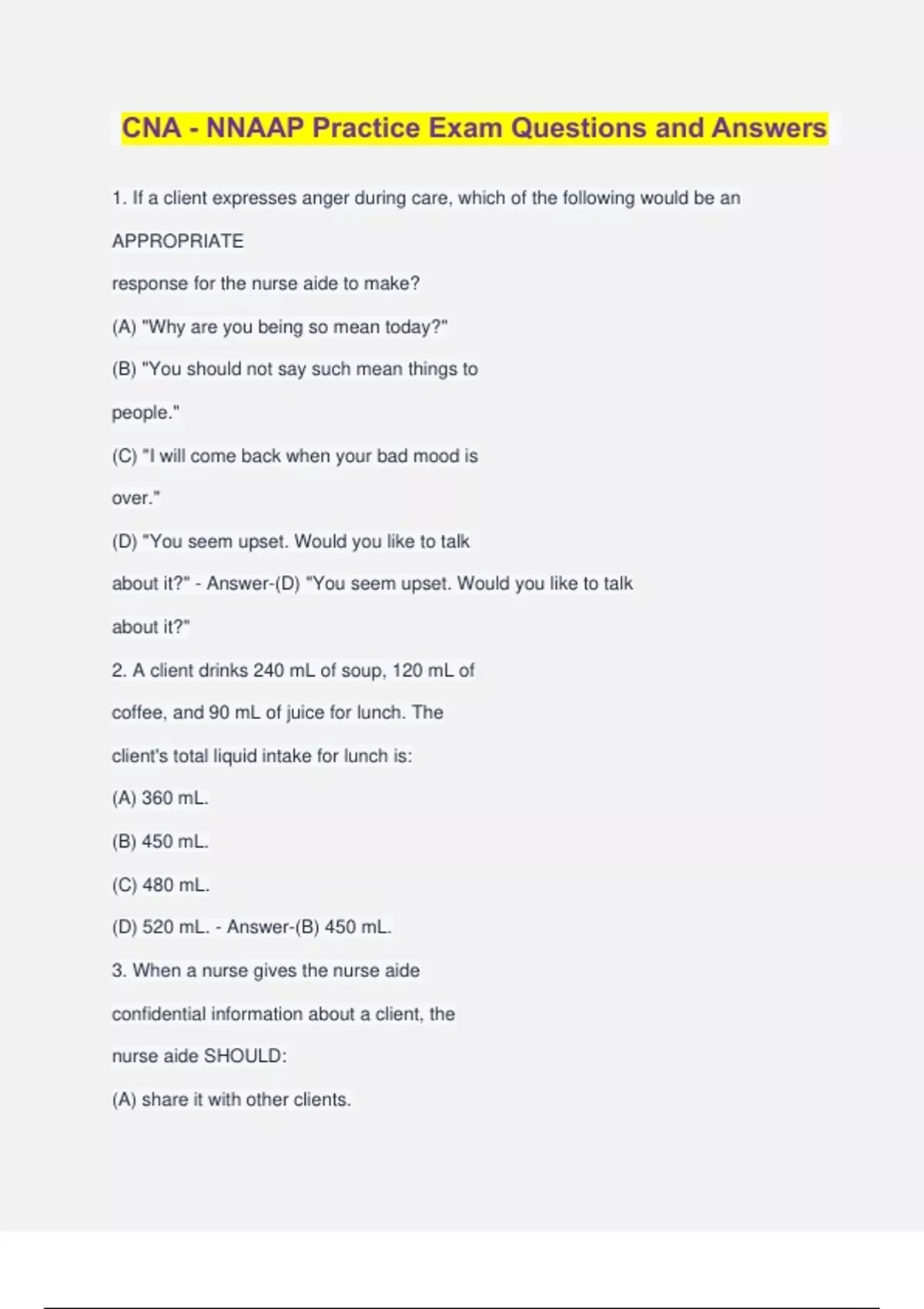 CNA - NNAAP Practice Exam Questions and Answers

1. If a client expresses anger during care, which of the following would be an APPROPRIATE response for the nurse aide to make?

(A) "Why are you being so mean today?"

(B) "You should not say such mean things to people."

(C) "I will come back when your bad mood is over."

(D) "You seem upset. Would you like to talk about it?" - Answer-(D) "You seem upset. Would you like to talk about it?"

2. A client drinks 240 mL of soup, 120 mL of coffee, and 90 mL of juice for lunch. The client's total liquid intake for lunch is:

(A) 360 mL.

(B) 450 mL.

(C) 480 mL.

(D) 520 mL. - Answer-(B) 450 mL.

3. When a nurse gives the nurse aide confidential information about a client, the nurse aide SHOULD:

(A) share it with other clients.